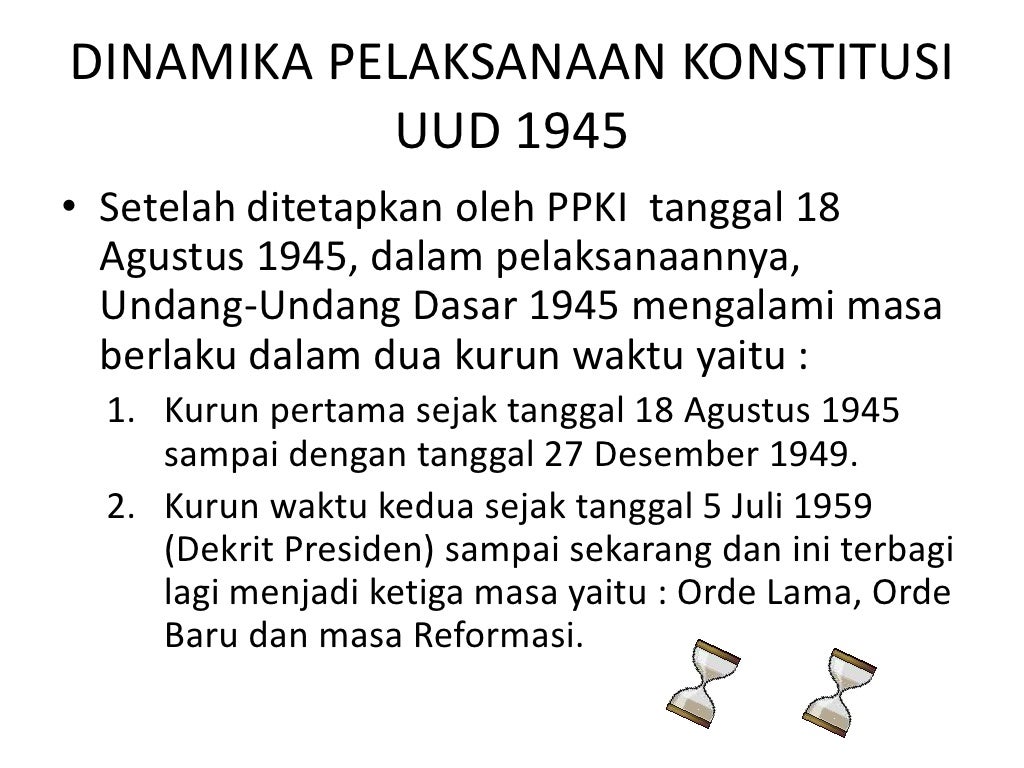 DINAMIKA PELAKSANAAN KONSTITUSI UUD 1945

• Setelah ditetapkan oleh PPKI tanggal 18 Agustus 1945, dalam pelaksanaannya, Undang-Undang Dasar 1945 mengalami masa berlaku dalam dua kurun waktu yaitu :

1. Kurun pertama sejak tanggal 18 Agustus 1945 sampai dengan tanggal 27 Desember 1949.
2. Kurun waktu kedua sejak tanggal 5 Juli 1959 (Dekrit Presiden) sampai sekarang dan ini terbagi lagi menjadi ketiga masa yaitu : Orde Lama, Orde Baru dan masa Reformasi.